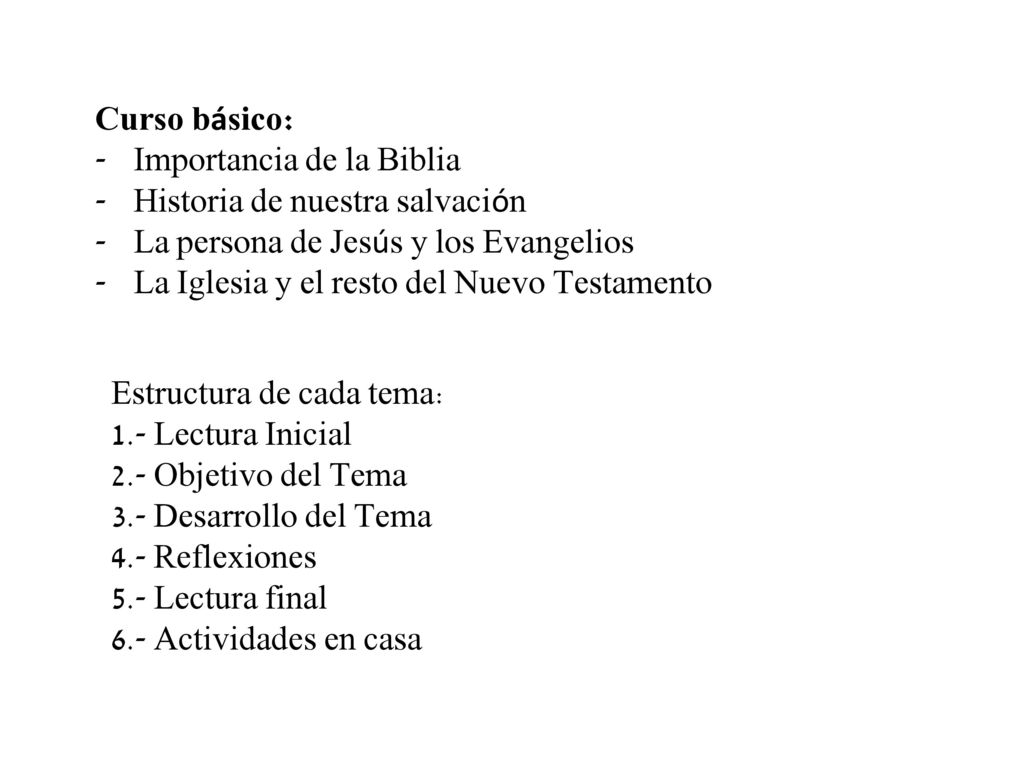 Curso básico:
- Importancia de la Biblia
- Historia de nuestra salvación
- La persona de Jesús y los Evangelios
- La Iglesia y el resto del Nuevo Testamento

Estructura de cada tema:
1.- Lectura Inicial
2.- Objetivo del Tema
3.- Desarrollo del Tema
4.- Reflexiones
5.- Lectura final
6.- Actividades en casa